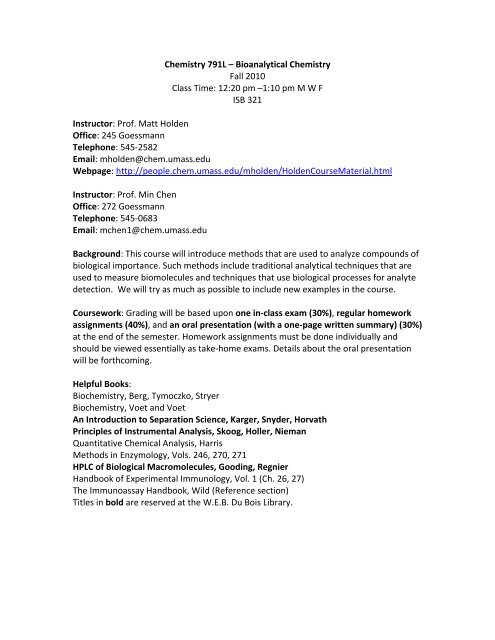 Chemistry 791L – Bioanalytical Chemistry
Fall 2010
Class Time: 12:20 pm –1:10 pm M W F
ISB 321

Instructor: Prof. Matt Holden
Office: 245 Goessmann
Telephone: 545-2582
Email: mholden@chem.umass.edu
Webpage: http://people.chem.umass.edu/mholden/HoldenCourseMaterial.html

Instructor: Prof. Min Chen
Office: 272 Goessmann
Telephone: 545-0683
Email: mchen1@chem.umass.edu

Background: This course will introduce methods that are used to analyze compounds of biological importance. Such methods include traditional analytical techniques that are used to measure biomolecules and techniques that use biological processes for analyte detection. We will try as much as possible to include new examples in the course.

Coursework: Grading will be based upon one in-class exam (30%), regular homework assignments (40%), and an oral presentation (with a one-page written summary) (30%) at the end of the semester. Homework assignments must be done individually and should be viewed essentially as take-home exams. Details about the oral presentation will be forthcoming.

Helpful Books:
Biochemistry, Berg, Tymoczko, Stryer
Biochemistry, Voet and Voet
An Introduction to Separation Science, Karger, Snyder, Horvath
Principles of Instrumental Analysis, Skoog, Holler, Nieman
Quantitative Chemical Analysis, Harris
Methods in Enzymology, Vols. 246, 270, 271
HPLC of Biological Macromolecules, Gooding, Regnier
Handbook of Experimental Immunology, Vol. 1 (Ch. 26, 27)
The Immunoassay Handbook, Wild (Reference section)
Titles in bold are reserved at the W.E.B. Du Bois Library.